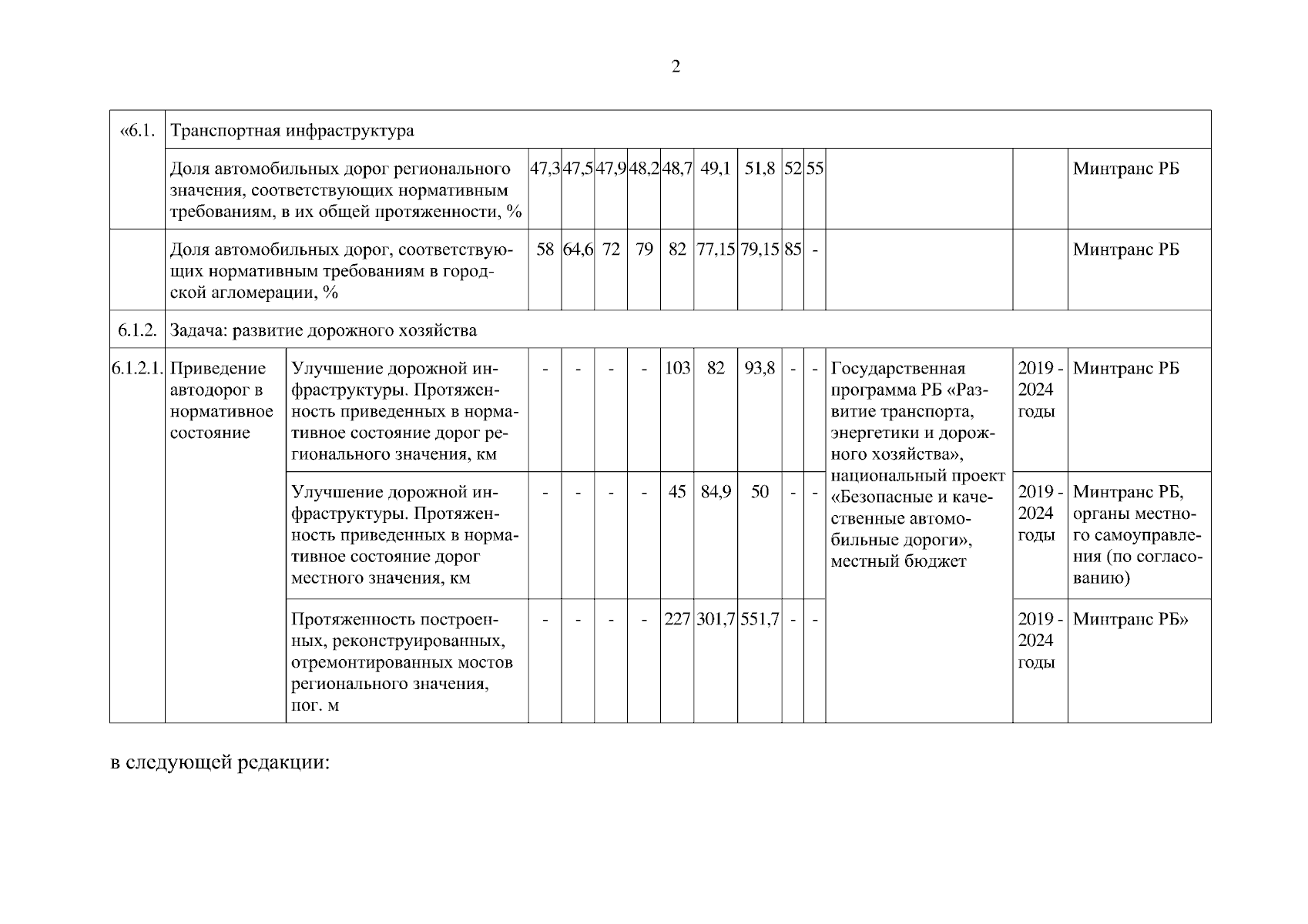 2

| «6.1. | Транспортная инфраструктура | | | | | | | | | | | | | |
|---|---|---|---|---|---|---|---|---|---|---|---|---|---|---|
| | Доля автомобильных дорог регионального значения, соответствующих нормативным требованиям, в их общей протяженности, % | | 47,3 | 47,5 | 47,9 | 48,2 | 48,7 | 49,1 | 51,8 | 52 | 55 | | | Минтранс РБ |
| | Доля автомобильных дорог, соответствующих нормативным требованиям в городской агломерации, % | | 58 | 64,6 | 72 | 79 | 82 | 77,15 | 79,15 | 85 | - | | | Минтранс РБ |
| 6.1.2. | Задача: развитие дорожного хозяйства | | | | | | | | | | | | | |
| 6.1.2.1. | Приведение автодорог в нормативное состояние | Улучшение дорожной инфраструктуры. Протяженность приведенных в нормативное состояние дорог регионального значения, км | - | - | - | - | 103 | 82 | 93,8 | - | - | Государственная программа РБ «Развитие транспорта, энергетики и дорожного хозяйства», национальный проект «Безопасные и качественные автомобильные дороги», местный бюджет | 2019 - 2024 годы | Минтранс РБ |
| | | Улучшение дорожной инфраструктуры. Протяженность приведенных в нормативное состояние дорог местного значения, км | - | - | - | - | 45 | 84,9 | 50 | - | - | | 2019 - 2024 годы | Минтранс РБ, органы местного самоуправления (по согласованию) |
| | | Протяженность построенных, реконструированных, отремонтированных мостов регионального значения, пог. м | - | - | - | - | 227 | 301,7 | 551,7 | - | - | | 2019 - 2024 годы | Минтранс РБ» |

в следующей редакции: